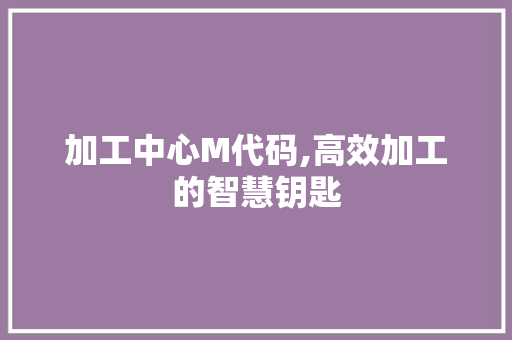 加工中心M代码,高效加工的智慧钥匙